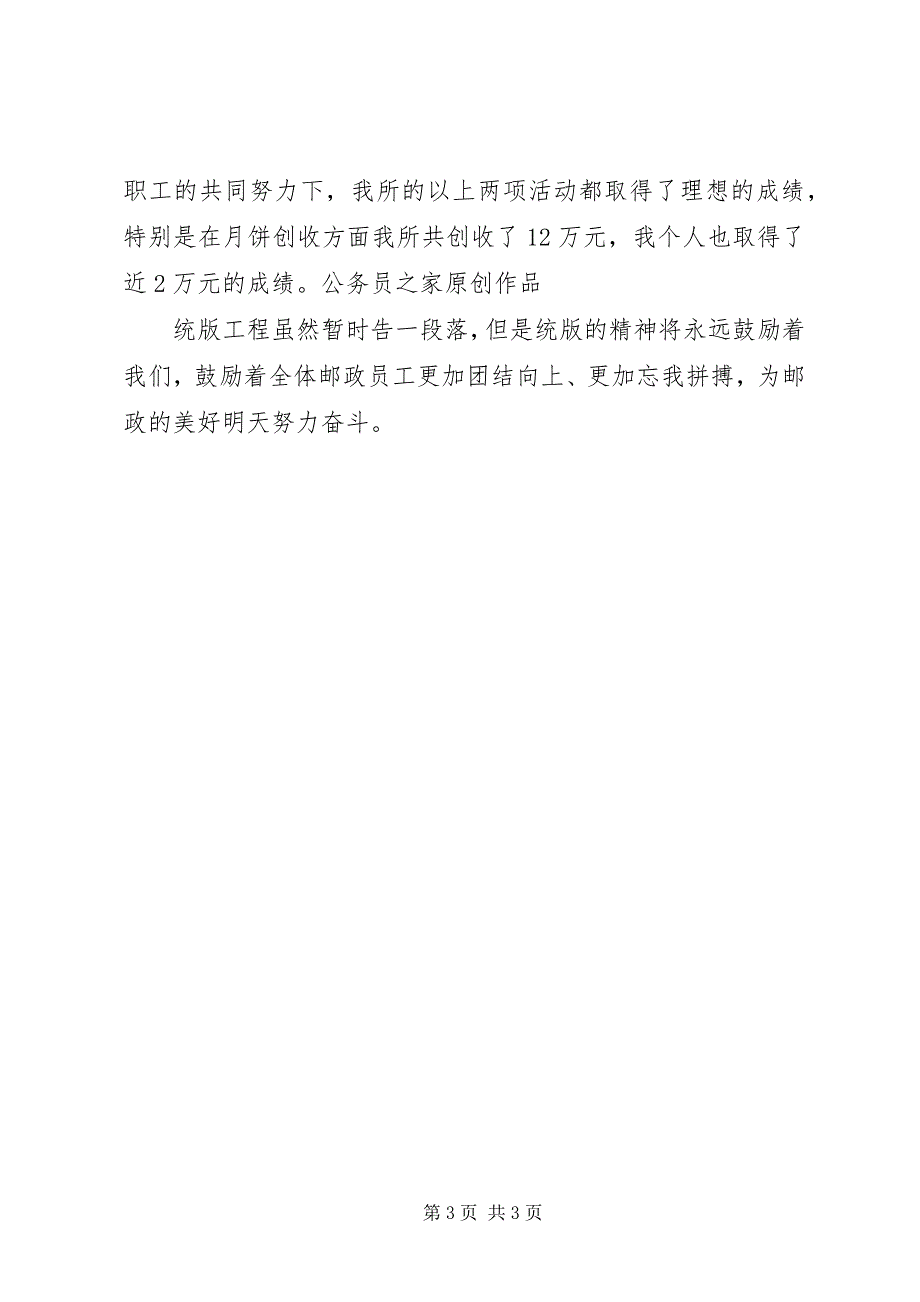 职工的共同努力下，我所的以上两项活动都取得了理想的成绩，特别是在月饼创收方面我所共创收了 12 万元，我个人也取得了近 2 万元的成绩。公务员之家原创作品

统版工程虽然暂时告一段落，但是统版的精神将永远鼓励着我们，鼓励着全体邮政员工更加团结向上、更加忘我拼搏，为邮政的美好明天努力奋斗。

第 3 页 共 3 页